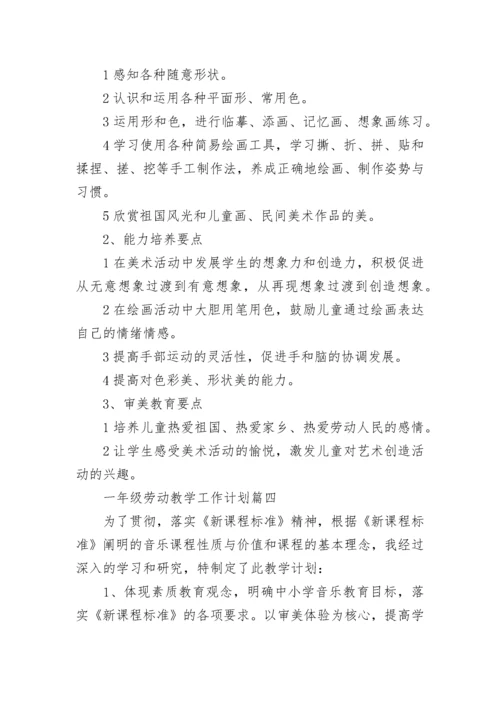 1 感知各种随意形状。

2 认识和运用各种平面形、常用色。

3 运用形和色，进行临摹、添画、记忆画、想象画练习。

4 学习使用各种简易绘画工具，学习撕、折、拼、贴和揉捏、搓、挖等手工制作法，养成正确地绘画、制作姿势与习惯。

5 欣赏祖国风光和儿童画、民间美术作品的美。

2、能力培养要点

1 在美术活动中发展学生的想象力和创造力，积极促进从无意想象过渡到有意想象，从再现想象过渡到创造想象。

2 在绘画活动中大胆用笔用色，鼓励儿童通过绘画表达自己的情绪情感。

3 提高手部运动的灵活性，促进手和脑的协调发展。

4 提高对色彩美、形状美的能力。

3、审美教育要点

1 培养儿童热爱祖国、热爱家乡、热爱劳动人民的感情。

2 让学生感受美术活动的愉悦，激发儿童对艺术创造活动的兴趣。

一年级劳动教学工作计划篇四

为了贯彻，落实《新课程标准》精神，根据《新课程标准》阐明的音乐课程性质与价值和课程的基本理念，我经过深入的学习和研究，特制定了此教学计划：

1、体现素质教育观念，明确中小学音乐教育目标，落实《新课程标准》的各项要求。以审美体验为核心，提高学